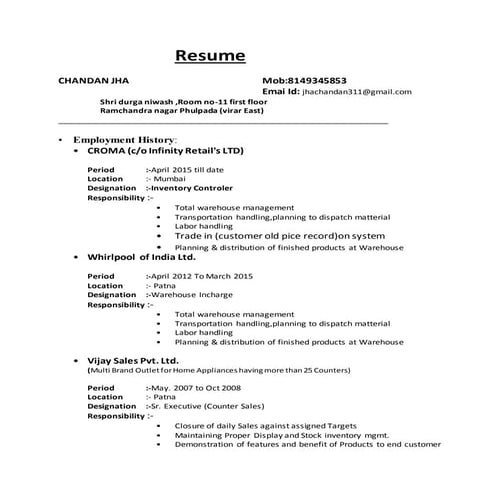 Resume

CHANDAN JHA

Mob:8149345853
Emai Id: jhachandan311@gmail.com

Shri durga niwash ,Room no-11 first floor
Ramchandra nagar Phulpada (virar East)

• Employment History:
• CROMA (c/o Infinity Retail's LTD)

Period :-April 2015 till date
Location :- Mumbai
Designation :-Inventory Controler
Responsibility :-

• Total warehouse management
• Transportation handling,planning to dispatch matterial
• Labor handling
• Trade in (customer old pice record)on system
• Planning & distribution of finished products at Warehouse

• Whirlpool of India Ltd.

Period :-April 2012 To March 2015
Location :- Patna
Designation :-Warehouse Incharge
Responsibility :-

• Total warehouse management
• Transportation handling,planning to dispatch matterial
• Labor handling
• Planning & distribution of finished products at Warehouse

• Vijay Sales Pvt. Ltd.
(Multi Brand Outlet for Home Appliances having more than 25 Counters)

Period :-May. 2007 to Oct 2008
Location :- Patna
Designation :-Sr. Executive (Counter Sales)
Responsibility :-

• Closure of daily Sales against assigned Targets
• Maintaining Proper Display and Stock inventory mgmt.
• Demonstration of features and benefit of Products to end customer